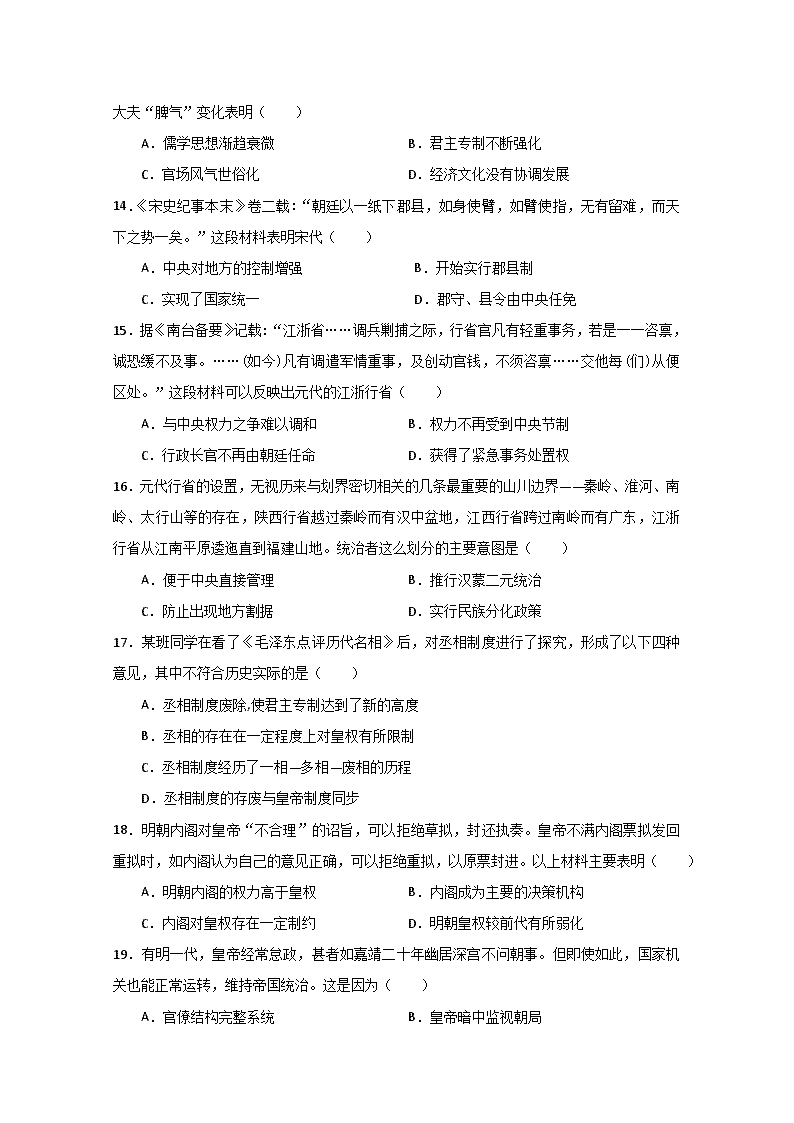 大夫“脾气”变化表明（　　）

A．儒学思想渐趋衰微　　B．君主专制不断强化

C．官场风气世俗化　　D．经济文化没有协调发展

14.《宋史纪事本末》卷二载:“朝廷以一纸下郡县，如身使臂，如臂使指，无有留难，而天下之势一矣。”这段材料表明宋代（　　）

A．中央对地方的控制增强　　B．开始实行郡县制

C．实现了国家统一　　D．郡守、县令由中央任免

15．据《南台备要》记载:“江浙省……调兵剿捕之际，行省官凡有轻重事务，若是一一咨禀，诚恐缓不及事。……(如今)凡有调遣军情重事，及创动官钱，不须咨禀……交他每(们)从便区处。”这段材料可以反映出元代的江浙行省（　　）

A．与中央权力之争难以调和　　B．权力不再受到中央节制

C．行政长官不再由朝廷任命　　D．获得了紧急事务处置权

16．元代行省的设置，无视历来与划界密切相关的几条最重要的山川边界——秦岭、淮河、南岭、太行山等的存在，陕西行省越过秦岭而有汉中盆地，江西行省跨过南岭而有广东，江浙行省从江南平原逶迤直到福建山地。统治者这么划分的主要意图是（　　）

A．便于中央直接管理　　B．推行汉蒙二元统治

C．防止出现地方割据　　D．实行民族分化政策

17．某班同学在看了《毛泽东点评历代名相》后，对丞相制度进行了探究，形成了以下四种意见，其中不符合历史实际的是（　　）

A．丞相制度废除,使君主专制达到了新的高度

B．丞相的存在在一定程度上对皇权有所限制

C．丞相制度经历了一相—多相—废相的历程

D．丞相制度的存废与皇帝制度同步

18．明朝内阁对皇帝“不合理”的诏旨，可以拒绝草拟，封还执奏。皇帝不满内阁票拟发回重拟时，如内阁认为自己的意见正确，可以拒绝重拟，以原票封进。以上材料主要表明（　　）

A．明朝内阁的权力高于皇权　　B．内阁成为主要的决策机构

C．内阁对皇权存在一定制约　　D．明朝皇权较前代有所弱化

19．有明一代，皇帝经常怠政，甚者如嘉靖二十年幽居深宫不问朝事。但即使如此，国家机关也能正常运转，维持帝国统治。这是因为（　　）

A．官僚结构完整系统　　B．皇帝暗中监视朝局